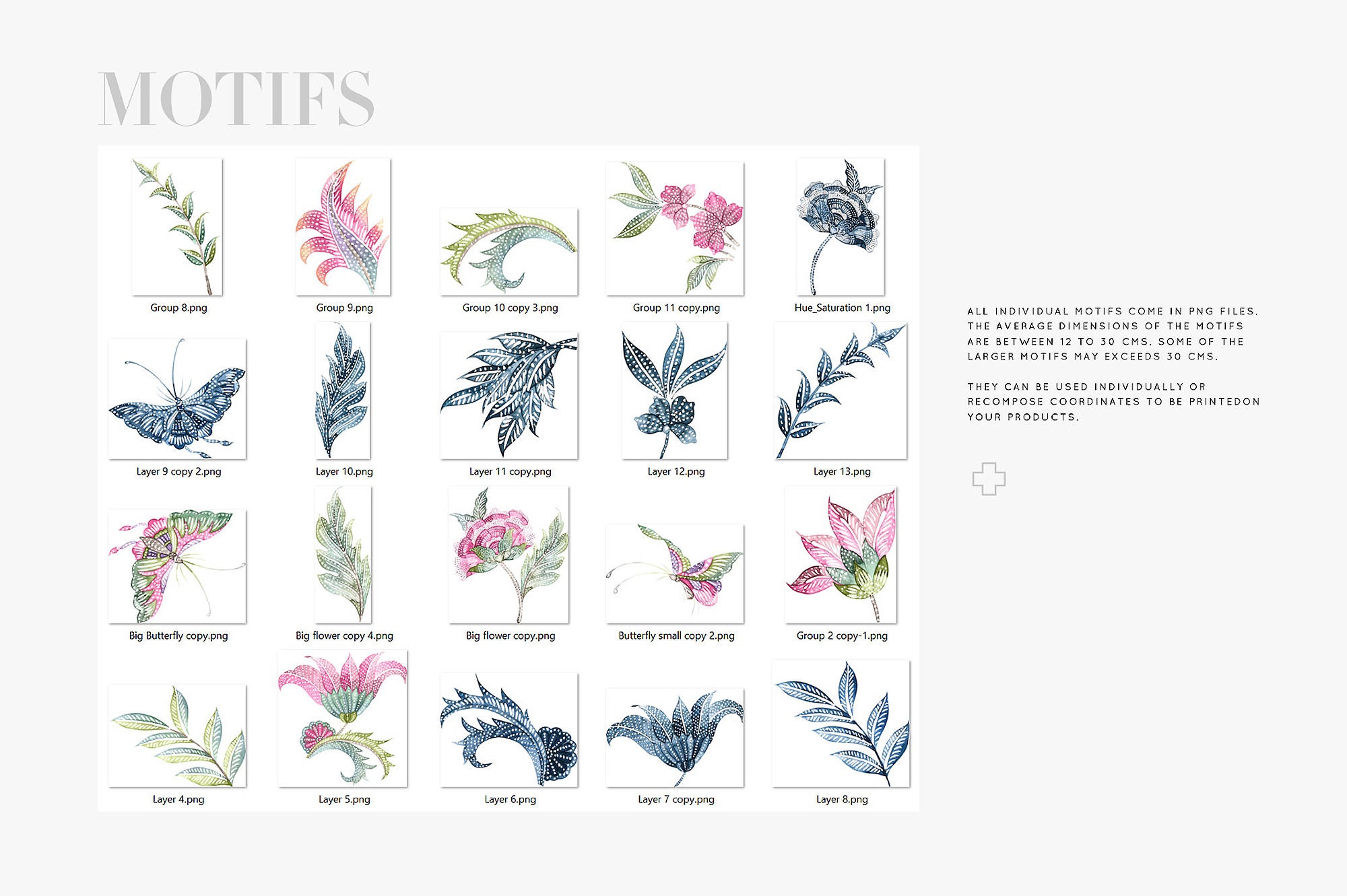 MOTIFS

Group 8.png
Group 9.png
Group 10 copy 3.png
Group 11 copy.png
Hue_Saturation 1.png

Layer 9 copy 2.png
Layer 10.png
Layer 11 copy.png
Layer 12.png
Layer 13.png

Big Butterfly copy.png
Big flower copy 4.png
Big flower copy.png
Butterfly small copy 2.png
Group 2 copy-1.png

Layer 4.png
Layer 5.png
Layer 6.png
Layer 7 copy.png
Layer 8.png

ALL INDIVIDUAL MOTIFS COME IN PNG FILES. THE AVERAGE DIMENSIONS OF THE MOTIFS ARE BETWEEN 12 TO 30 CMS. SOME OF THE LARGER MOTIFS MAY EXCEEDS 30 CMS.

THEY CAN BE USED INDIVIDUALLY OR RECOMPOSE COORDINATES TO BE PRINTEDON YOUR PRODUCTS.